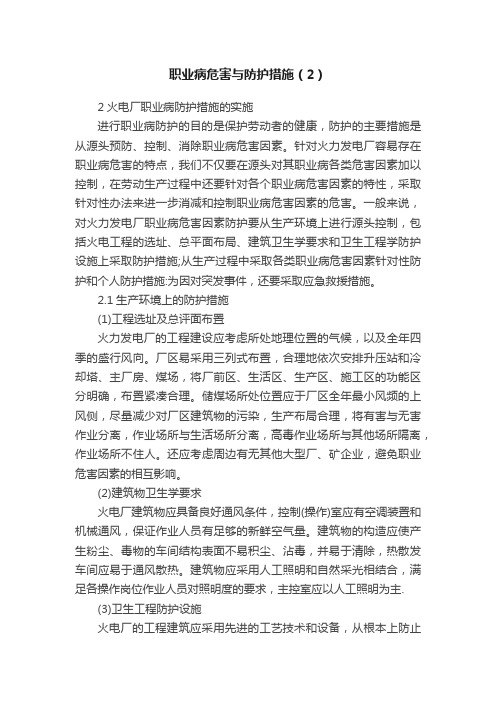 职业病危害与防护措施（2）

2 火电厂职业病防护措施的实施

进行职业病防护的目的是保护劳动者的健康，防护的主要措施是从源头预防、控制、消除职业病危害因素。针对火力发电厂容易存在职业病危害的特点，我们不仅要在源头对其职业病各类危害因素加以控制，在劳动生产过程中还要针对各个职业病危害因素的特性，采取针对性办法来进一步消减和控制职业病危害因素的危害。一般来说，对火力发电厂职业病危害因素防护要从生产环境上进行源头控制，包括火电工程的选址、总平面布局、建筑卫生学要求和卫生工程学防护设施上采取防护措施;从生产过程中采取各类职业病危害因素针对性防护和个人防护措施:为因对突发事件，还要采取应急救援措施。

2.1 生产环境上的防护措施

(1)工程选址及总评面布置

火力发电厂的工程建设应考虑所处地理位置的气候，以及全年四季的盛行风向。厂区易采用三列式布置，合理地依次安排升压站和冷却塔、主厂房、煤场，将厂前区、生活区、生产区、施工区的功能区分明确，布置紧凑合理。储煤场所处位置应于厂区全年最小风频的上风侧，尽量减少对厂区建筑物的污染，生产布局合理，将有害与无害作业分离，作业场所与生活场所分离，高毒作业场所与其他场所隔离，作业场所不住人。还应考虑周边有无其他大型厂、矿企业，避免职业危害因素的相互影响。

(2)建筑物卫生学要求

火电厂建筑物应具备良好通风条件，控制(操作)室应有空调装置和机械通风，保证作业人员有足够的新鲜空气量。建筑物的构造应使产生粉尘、毒物的车间结构表面不易积尘、沾毒，并易于清除，热散发车间应易于通风散热。建筑物应采用人工照明和自然采光相结合，满足各操作岗位作业人员对照明度的要求，主控室应以人工照明为主.

(3)卫生工程防护设施

火电厂的工程建筑应采用先进的工艺技术和设备，从根本上防止